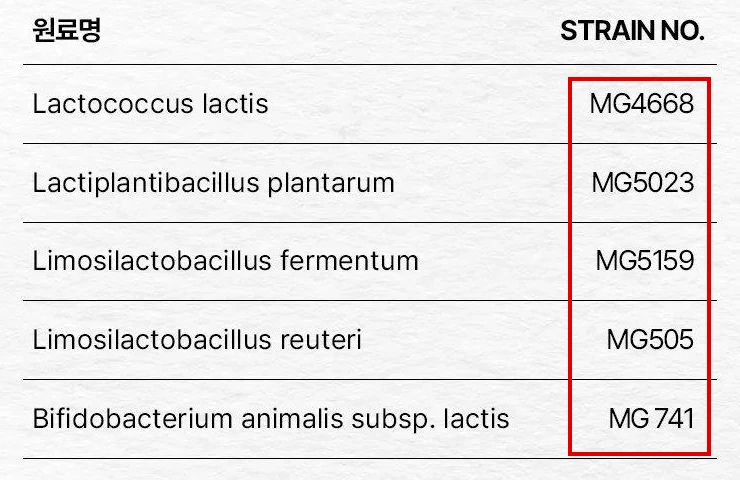 | 원료명 | STRAIN NO. |
|---|---|
| Lactococcus lactis | MG4668 |
| Lactiplantibacillus plantarum | MG5023 |
| Limosilactobacillus fermentum | MG5159 |
| Limosilactobacillus reuteri | MG505 |
| Bifidobacterium animalis subsp. lactis | MG 741 |